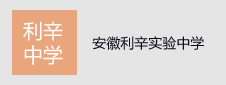 利辛
中学

安徽利辛实验中学